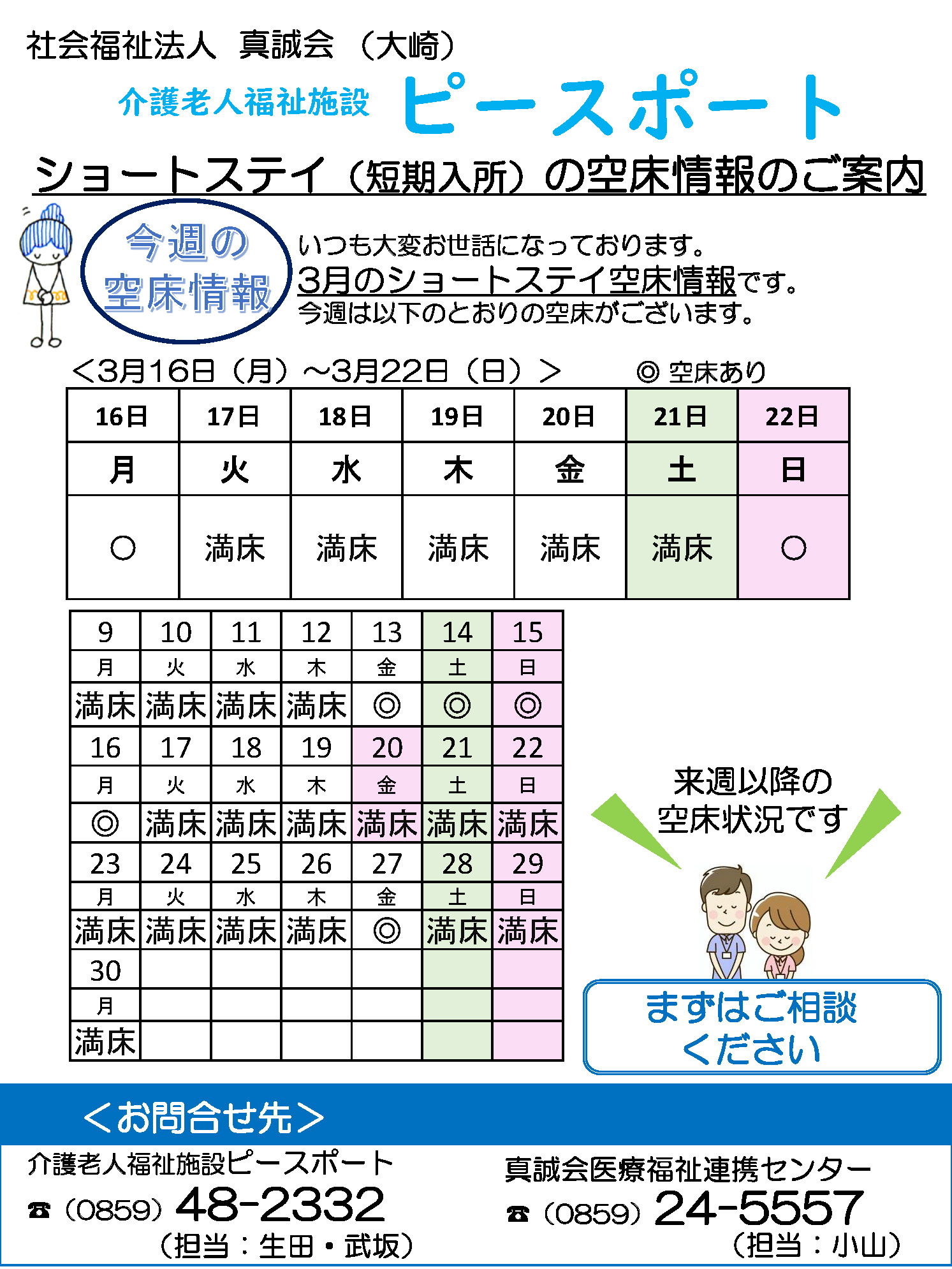 社会福祉法人　真誠会　（大崎）

介護老人福祉施設　ピースポート

ショートステイ（短期入所）の空床情報のご案内

今週の空床情報

いつも大変お世話になっております。
3月のショートステイ空床情報です。
今週は以下のとおりの空床がございます。

＜3月16日（月）～3月22日（日）＞　　◎ 空床あり

| 16日 | 17日 | 18日 | 19日 | 20日 | 21日 | 22日 |
|---|---|---|---|---|---|---|
| 月 | 火 | 水 | 木 | 金 | 土 | 日 |
| ○ | 満床 | 満床 | 満床 | 満床 | 満床 | ○ |

| 9 | 10 | 11 | 12 | 13 | 14 | 15 |
|---|---|---|---|---|---|---|
| 月 | 火 | 水 | 木 | 金 | 土 | 日 |
| 満床 | 満床 | 満床 | 満床 | ◎ | ◎ | ◎ |
| 16 | 17 | 18 | 19 | 20 | 21 | 22 |
| 月 | 火 | 水 | 木 | 金 | 土 | 日 |
| ◎ | 満床 | 満床 | 満床 | 満床 | 満床 | 満床 |
| 23 | 24 | 25 | 26 | 27 | 28 | 29 |
| 月 | 火 | 水 | 木 | 金 | 土 | 日 |
| 満床 | 満床 | 満床 | 満床 | ◎ | 満床 | 満床 |
| 30 | | | | | | |
| 月 | | | | | | |
| 満床 | | | | | | |

来週以降の空床状況です

まずはご相談ください

＜お問合せ先＞

介護老人福祉施設ピースポート
☎（0859）48-2332
（担当：生田・武坂）

真誠会医療福祉連携センター
☎（0859）24-5557
（担当：小山）